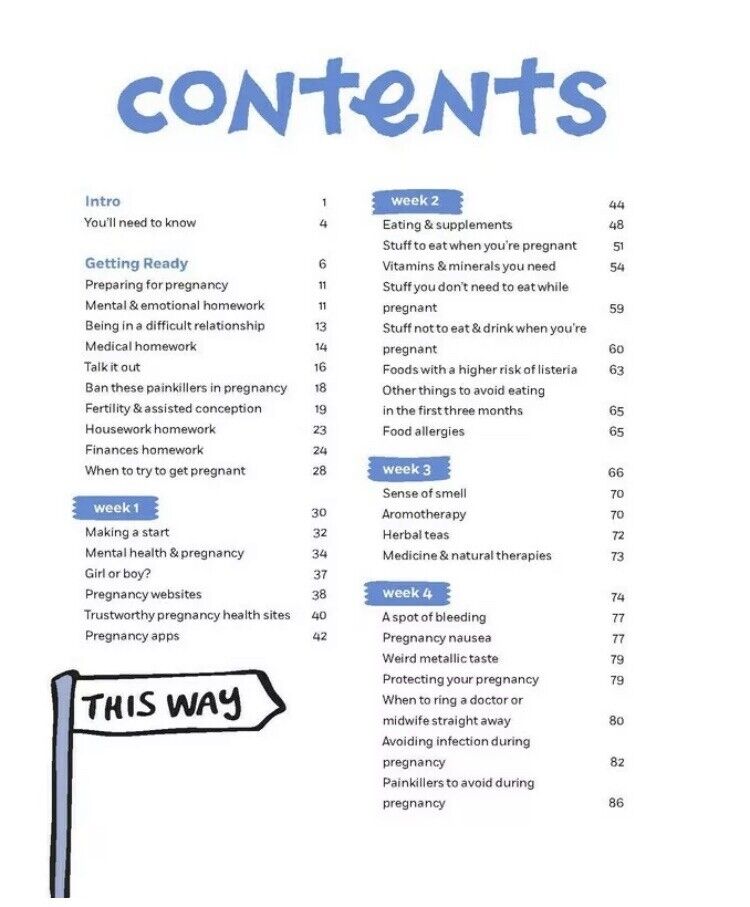 CONTENTS

Intro 1
You'll need to know 4

Getting Ready 6
Preparing for pregnancy 11
Mental & emotional homework 11
Being in a difficult relationship 13
Medical homework 14
Talk it out 16
Ban these painkillers in pregnancy 18
Fertility & assisted conception 19
Housework homework 23
Finances homework 24
When to try to get pregnant 28

week 1 30
Making a start 32
Mental health & pregnancy 34
Girl or boy? 37
Pregnancy websites 38
Trustworthy pregnancy health sites 40
Pregnancy apps 42

THIS WAY

week 2 44
Eating & supplements 48
Stuff to eat when you're pregnant 51
Vitamins & minerals you need 54
Stuff you don't need to eat while pregnant 59
Stuff not to eat & drink when you're pregnant 60
Foods with a higher risk of listeria 63
Other things to avoid eating in the first three months 65
Food allergies 65

week 3 66
Sense of smell 70
Aromotherapy 70
Herbal teas 72
Medicine & natural therapies 73

week 4 74
A spot of bleeding 77
Pregnancy nausea 77
Weird metallic taste 79
Protecting your pregnancy 79
When to ring a doctor or midwife straight away 80
Avoiding infection during pregnancy 82
Painkillers to avoid during pregnancy 86